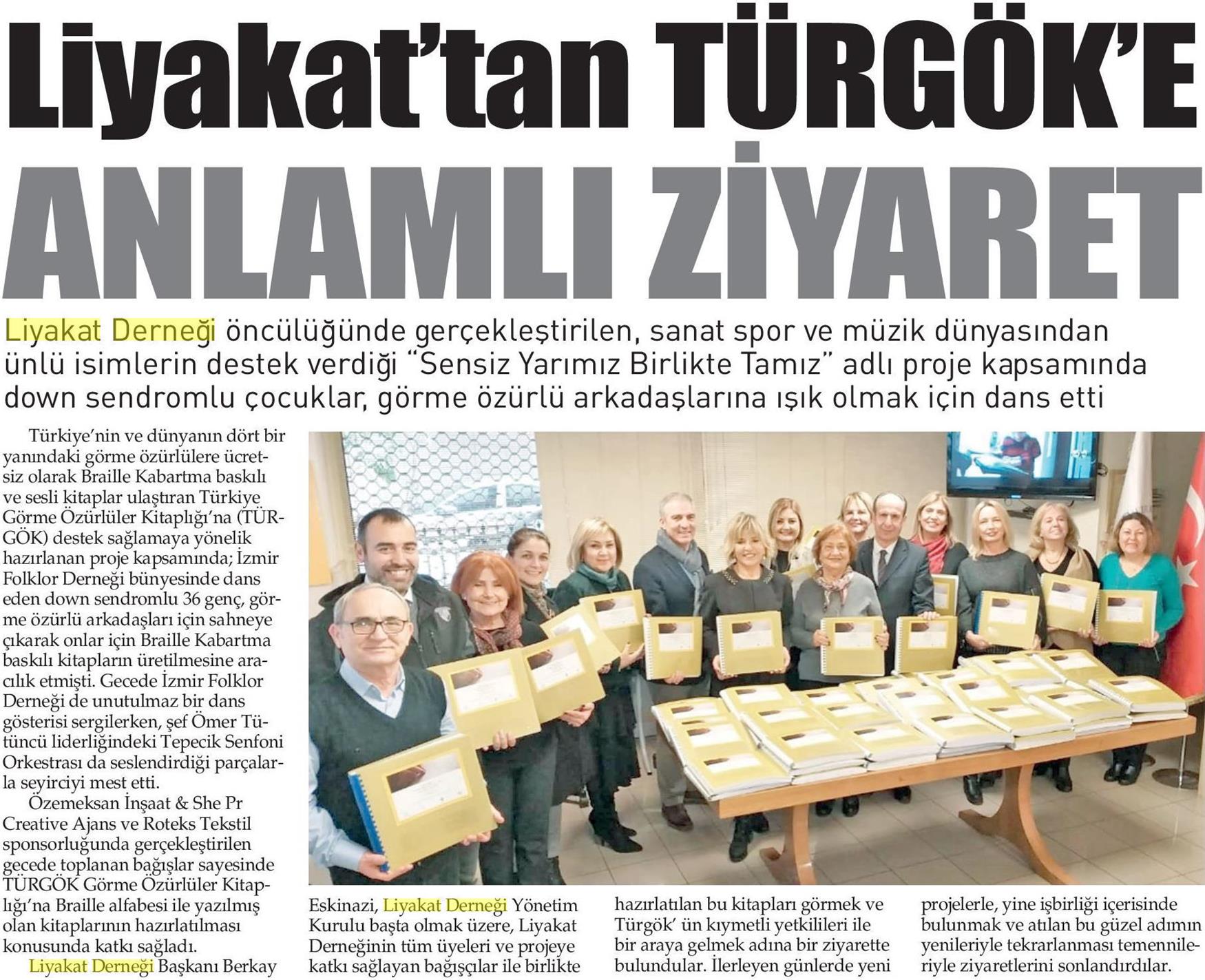 Liyakat'tan TÜRGÖK'E

ANLAMLI ZİYARET

Liyakat Derneği öncülüğünde gerçekleştirilen, sanat spor ve müzik dünyasından ünlü isimlerin destek verdiği "Sensiz Yarımız Birlikte Tamız" adlı proje kapsamında down sendromlu çocuklar, görme özürlü arkadaşlarına ışık olmak için dans etti

Türkiye'nin ve dünyanın dört bir yanındaki görme özürlülere ücretsiz olarak Braille Kabartma baskılı ve sesli kitaplar ulaştıran Türkiye Görme Özürlüler Kitaplığı'na (TÜRGÖK) destek sağlamaya yönelik hazırlanan proje kapsamında; İzmir Folklor Derneği bünyesinde dans eden down sendromlu 36 genç, görme özürlü arkadaşları için sahneye çıkarak onlar için Braille Kabartma baskılı kitapların üretilmesine aracılık etmişti. Gecede İzmir Folklor Derneği de unutulmaz bir dans gösterisi sergilerken, şef Ömer Tütüncü liderliğindeki Tepecik Senfoni Orkestrası da seslendirdiği parçalarla seyirciyi mest etti.

Özemeksan İnşaat & She Pr Creative Ajans ve Roteks Tekstil sponsorluğunda gerçekleştirilen gecede toplanan bağışlar sayesinde TÜRGÖK Görme Özürlüler Kitaplığı'na Braille alfabesi ile yazılmış olan kitaplarının hazırlatılması konusunda katkı sağladı.

Liyakat Derneği Başkanı Berkay Eskinazi, Liyakat Derneği Yönetim Kurulu başta olmak üzere, Liyakat Derneğinin tüm üyeleri ve projeye katkı sağlayan bağışçılar ile birlikte hazırlatılan bu kitapları görmek ve Türgök' ün kıymetli yetkilileri ile bir araya gelmek adına bir ziyarette bulundular. İlerleyen günlerde yeni projelerle, yine işbirliği içerisinde bulunmak ve atılan bu güzel adımın yenileriyle tekrarlanması temennileriyle ziyaretlerini sonlandırdılar.